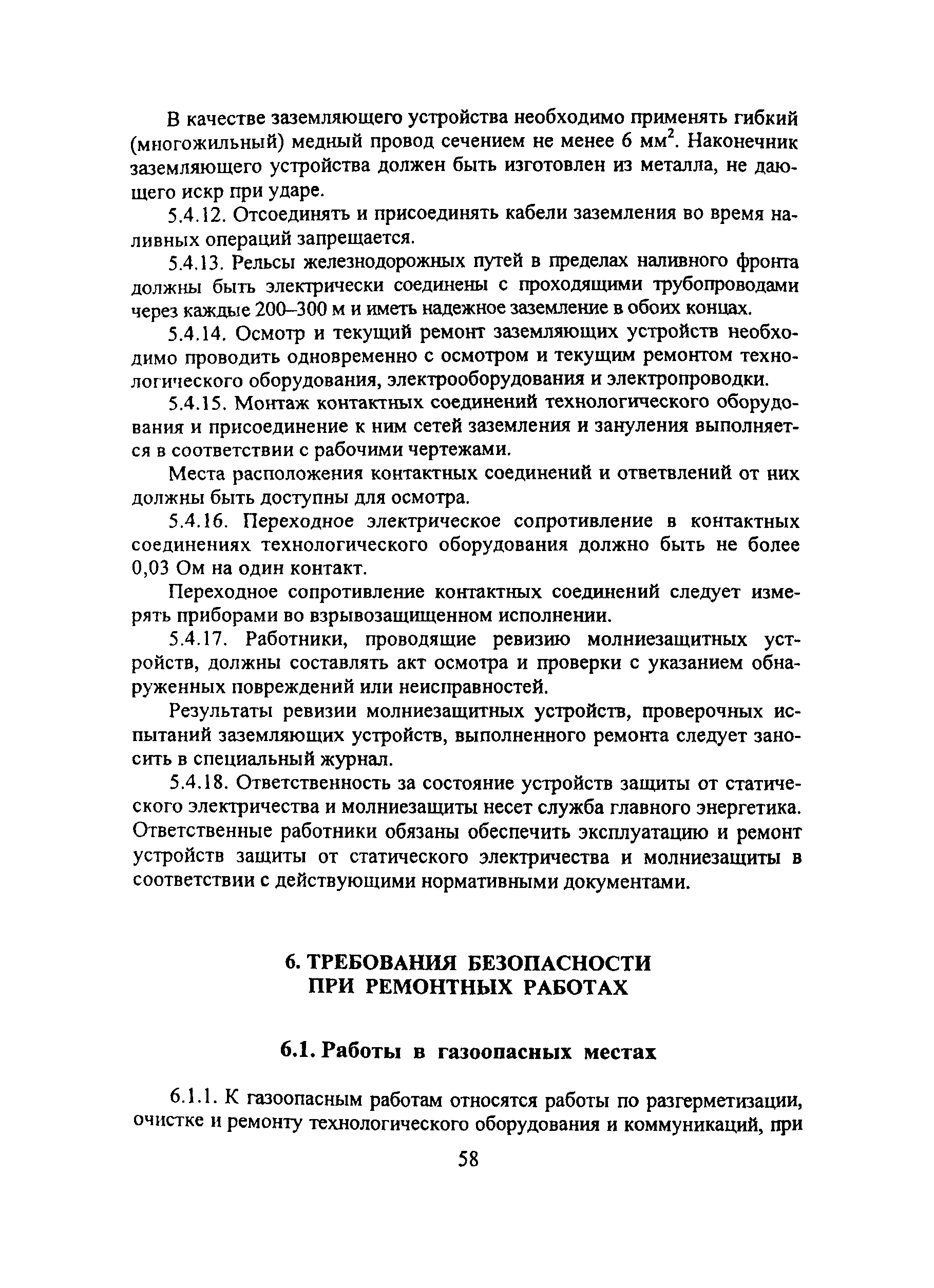 В качестве заземляющего устройства необходимо применять гибкий (многожильный) медный провод сечением не менее 6 мм$^2$. Наконечник заземляющего устройства должен быть изготовлен из металла, не дающего искр при ударе.

5.4.12. Отсоединять и присоединять кабели заземления во время наливных операций запрещается.

5.4.13. Рельсы железнодорожных путей в пределах наливного фронта должны быть электрически соединены с проходящими трубопроводами через каждые 200–300 м и иметь надежное заземление в обоих концах.

5.4.14. Осмотр и текущий ремонт заземляющих устройств необходимо проводить одновременно с осмотром и текущим ремонтом технологического оборудования, электрооборудования и электропроводки.

5.4.15. Монтаж контактных соединений технологического оборудования и присоединение к ним сетей заземления и зануления выполняется в соответствии с рабочими чертежами.

Места расположения контактных соединений и ответвлений от них должны быть доступны для осмотра.

5.4.16. Переходное электрическое сопротивление в контактных соединениях технологического оборудования должно быть не более 0,03 Ом на один контакт.

Переходное сопротивление контактных соединений следует измерять приборами во взрывозащищенном исполнении.

5.4.17. Работники, проводящие ревизию молниезащитных устройств, должны составлять акт осмотра и проверки с указанием обнаруженных повреждений или неисправностей.

Результаты ревизии молниезащитных устройств, проверочных испытаний заземляющих устройств, выполненного ремонта следует заносить в специальный журнал.

5.4.18. Ответственность за состояние устройств защиты от статического электричества и молниезащиты несет служба главного энергетика. Ответственные работники обязаны обеспечить эксплуатацию и ремонт устройств защиты от статического электричества и молниезащиты в соответствии с действующими нормативными документами.

6. ТРЕБОВАНИЯ БЕЗОПАСНОСТИ ПРИ РЕМОНТНЫХ РАБОТАХ

6.1. Работы в газоопасных местах

6.1.1. К газоопасным работам относятся работы по разгерметизации, очистке и ремонту технологического оборудования и коммуникаций, при

58